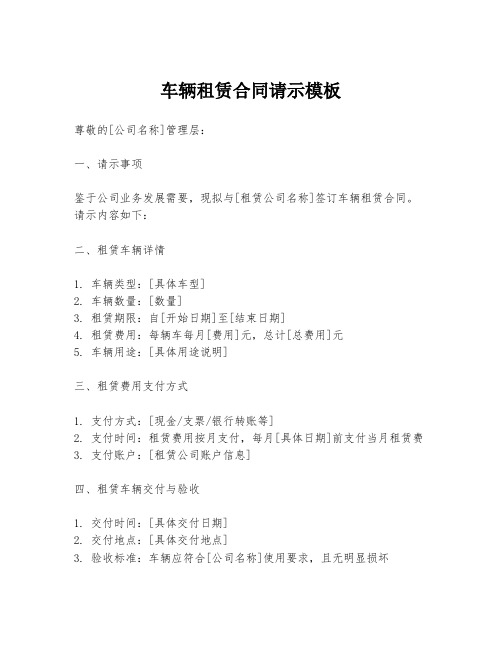 车辆租赁合同请示模板

尊敬的[公司名称]管理层：

一、请示事项

鉴于公司业务发展需要，现拟与[租赁公司名称]签订车辆租赁合同。请示内容如下：

二、租赁车辆详情

1. 车辆类型：[具体车型]
2. 车辆数量：[数量]
3. 租赁期限：自[开始日期]至[结束日期]
4. 租赁费用：每辆车每月[费用]元，总计[总费用]元
5. 车辆用途：[具体用途说明]

三、租赁费用支付方式

1. 支付方式：[现金/支票/银行转账等]
2. 支付时间：租赁费用按月支付，每月[具体日期]前支付当月租赁费
3. 支付账户：[租赁公司账户信息]

四、租赁车辆交付与验收

1. 交付时间：[具体交付日期]
2. 交付地点：[具体交付地点]
3. 验收标准：车辆应符合[公司名称]使用要求，且无明显损坏